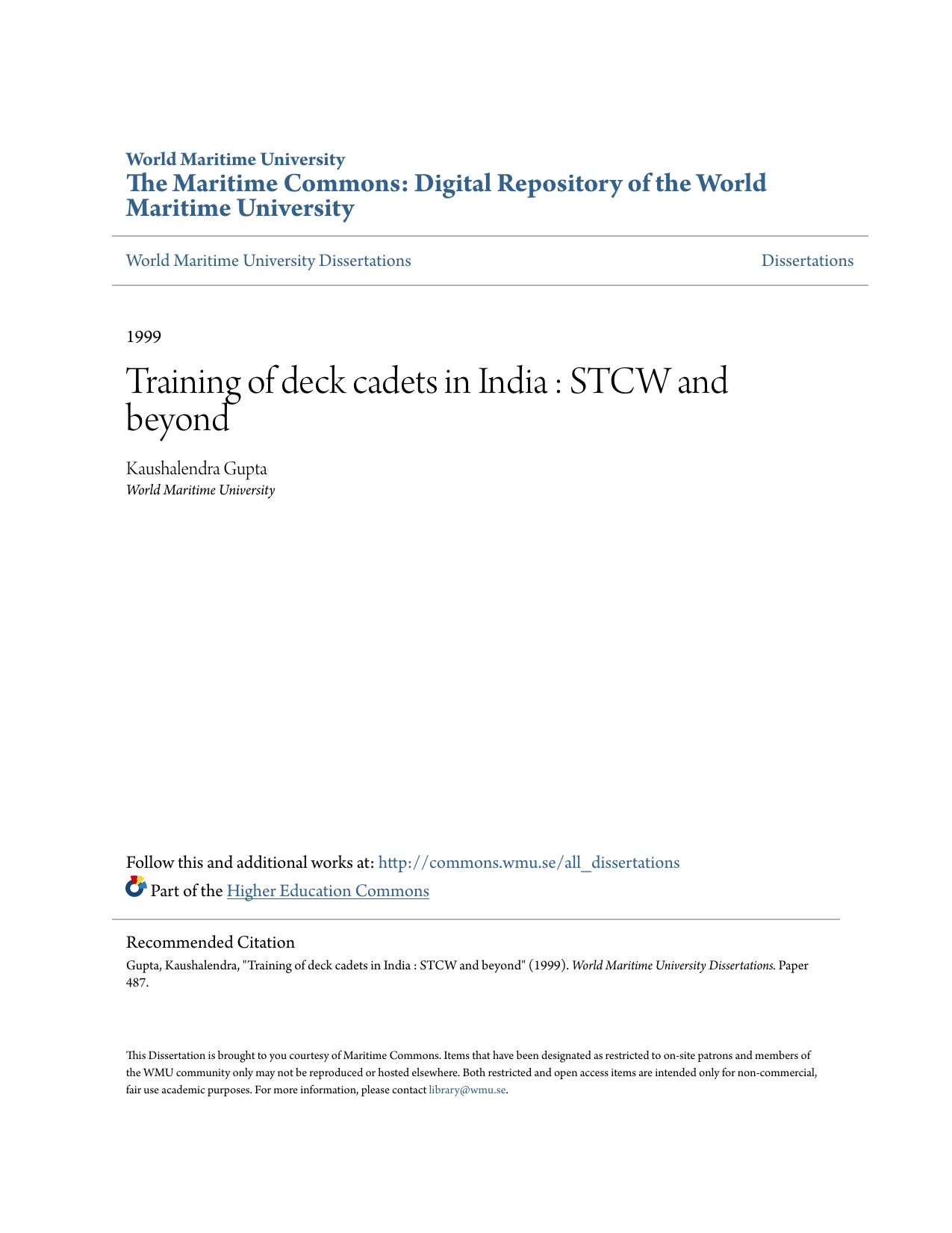 World Maritime University
The Maritime Commons: Digital Repository of the World Maritime University

World Maritime University Dissertations

Dissertations

1999

Training of deck cadets in India : STCW and beyond

Kaushalendra Gupta
World Maritime University

Follow this and additional works at: http://commons.wmu.se/all_dissertations
Part of the Higher Education Commons

Recommended Citation
Gupta, Kaushalendra, "Training of deck cadets in India : STCW and beyond" (1999). World Maritime University Dissertations. Paper 487.

This Dissertation is brought to you courtesy of Maritime Commons. Items that have been designated as restricted to on-site patrons and members of the WMU community only may not be reproduced or hosted elsewhere. Both restricted and open access items are intended only for non-commercial, fair use academic purposes. For more information, please contact library@wmu.se.